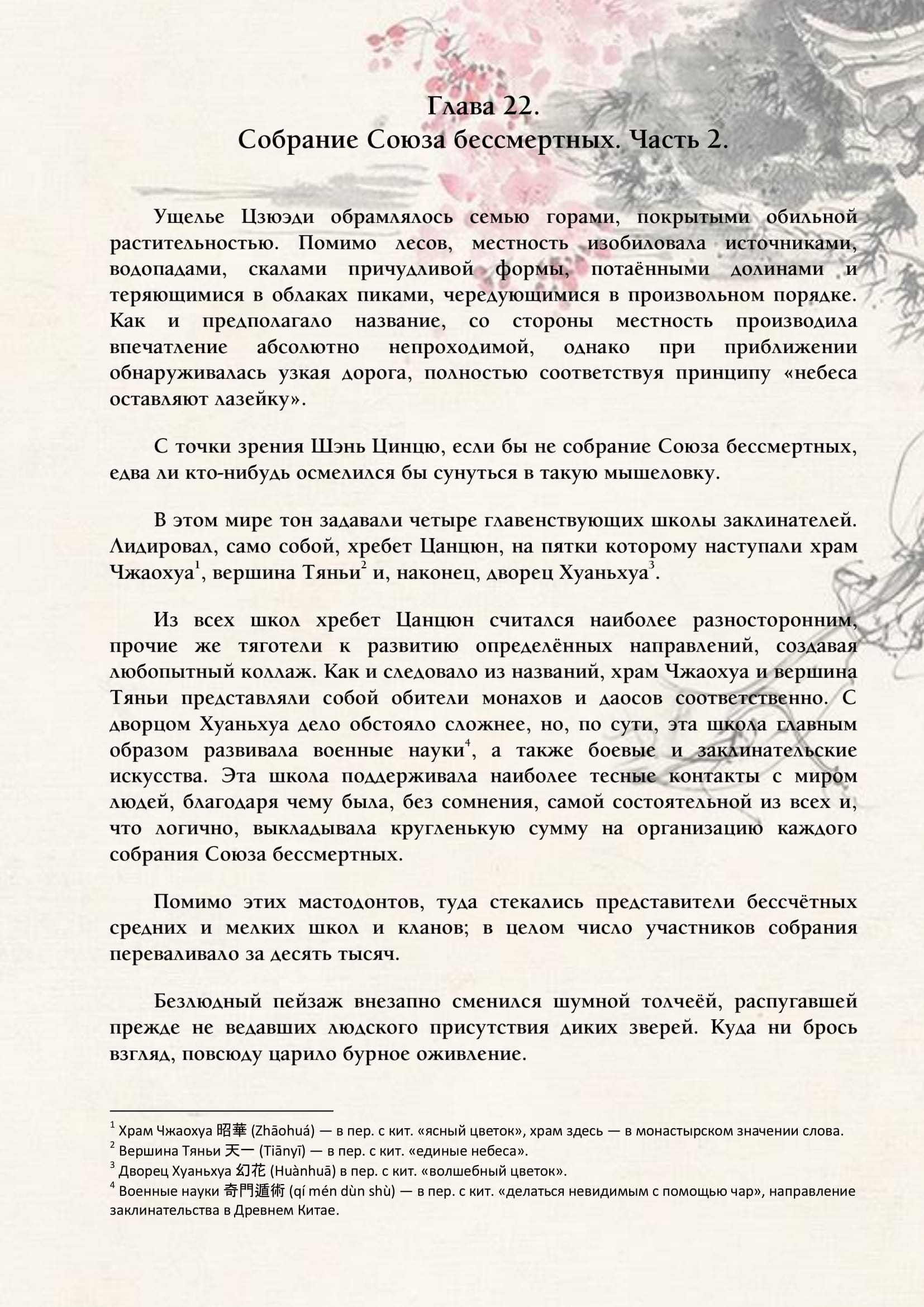 Глава 22.
Собрание Союза бессмертных. Часть 2.

Ущелье Цзюэди обрамлялось семью горами, покрытыми обильной растительностью. Помимо лесов, местность изобиловала источниками, водопадами, скалами причудливой формы, потаёнными долинами и теряющимися в облаках пиками, чередующимися в произвольном порядке. Как и предполагало название, со стороны местность производила впечатление абсолютно непроходимой, однако при приближении обнаруживалась узкая дорога, полностью соответствуя принципу «небеса оставляют лазейку».

С точки зрения Шэнь Цинцю, если бы не собрание Союза бессмертных, едва ли кто-нибудь осмелился бы сунуться в такую мышеловку.

В этом мире тон задавали четыре главенствующих школы заклинателей. Лидировал, само собой, хребет Цанцюн, на пятки которому наступали храм Чжаохуа$^1$, вершина Тяньи$^2$ и, наконец, дворец Хуаньхуа$^3$.

Из всех школ хребет Цанцюн считался наиболее разносторонним, прочие же тяготели к развитию определённых направлений, создавая любопытный коллаж. Как и следовало из названий, храм Чжаохуа и вершина Тяньи представляли собой обители монахов и даосов соответственно. С дворцом Хуаньхуа дело обстояло сложнее, но, по сути, эта школа главным образом развивала военные науки$^4$, а также боевые и заклинательские искусства. Эта школа поддерживала наиболее тесные контакты с миром людей, благодаря чему была, без сомнения, самой состоятельной из всех и, что логично, выкладывала кругленькую сумму на организацию каждого собрания Союза бессмертных.

Помимо этих мастодонтов, туда стекались представители бессчётных средних и мелких школ и кланов; в целом число участников собрания переваливало за десять тысяч.

Безлюдный пейзаж внезапно сменился шумной толчеёй, распугавшей прежде не ведавших людского присутствия диких зверей. Куда ни брось взгляд, повсюду царило бурное оживление.

$^1$ Храм Чжаохуа 昭華 (Zhāohuá) — в пер. с кит. «ясный цветок», храм здесь — в монастырском значении слова.
$^2$ Вершина Тяньи 天一 (Tiānyī) — в пер. с кит. «единые небеса».
$^3$ Дворец Хуаньхуа 幻花 (Huànhuā) в пер. с кит. «волшебный цветок».
$^4$ Военные науки 奇門遁術 (qí mén dùn shù) — в пер. с кит. «делаться невидимым с помощью чар», направление заклинательства в Древнем Китае.